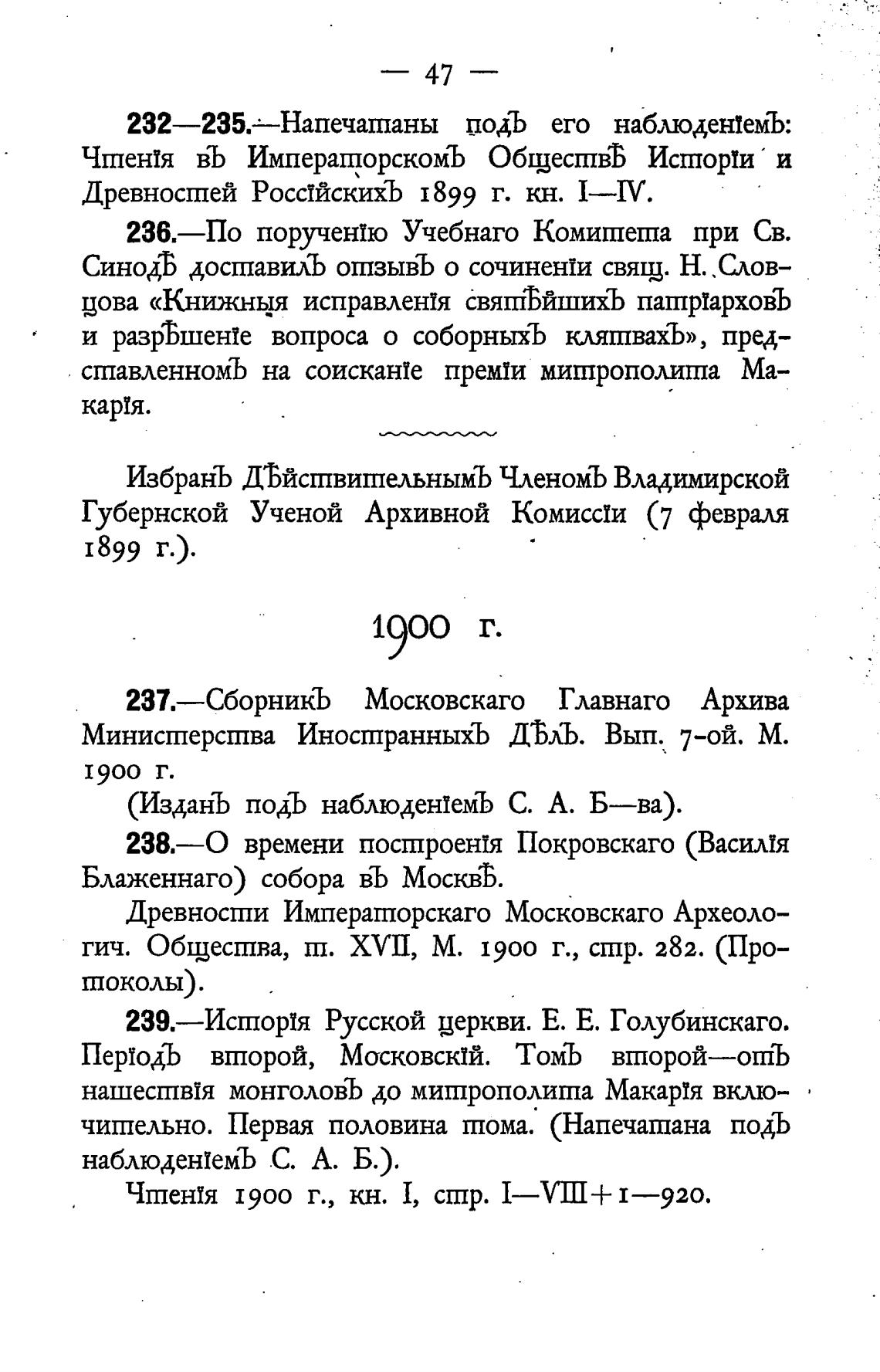 — 47 —

232—235.—Напечатаны подъ его наблюденіемъ: Чтенія въ Императорскомъ Обществѣ Исторіи и Древностей Россійскихъ 1899 г. кн. I—IV.

236.—По порученію Учебнаго Комитета при Св. Синодѣ доставилъ отзывъ о сочиненіи свящ. Н. Словцова «Книжныя исправленія святѣйшихъ патріарховъ и разрѣшеніе вопроса о соборныхъ клятвахъ», представленномъ на соисканіе преміи митрополита Макарія.

Избранъ Дѣйствительнымъ Членомъ Владимирской Губернской Ученой Архивной Комиссіи (7 февраля 1899 г.).

1900 г.

237.—Сборникъ Московскаго Главнаго Архива Министерства Иностранныхъ Дѣлъ. Вып. 7-ой. М. 1900 г.

(Изданъ подъ наблюденіемъ С. А. Б—ва).

238.—О времени построенія Покровскаго (Василія Блаженнаго) собора въ Москвѣ.

Древности Императорскаго Московскаго Археологич. Общества, т. XVII, М. 1900 г., стр. 282. (Протоколы).

239.—Исторія Русской церкви. Е. Е. Голубинскаго. Періодъ второй, Московскій. Томъ второй—отъ нашествія монголовъ до митрополита Макарія включительно. Первая половина тома. (Напечатана подъ наблюденіемъ С. А. Б.).

Чтенія 1900 г., кн. I, стр. I—VIII+1—920.